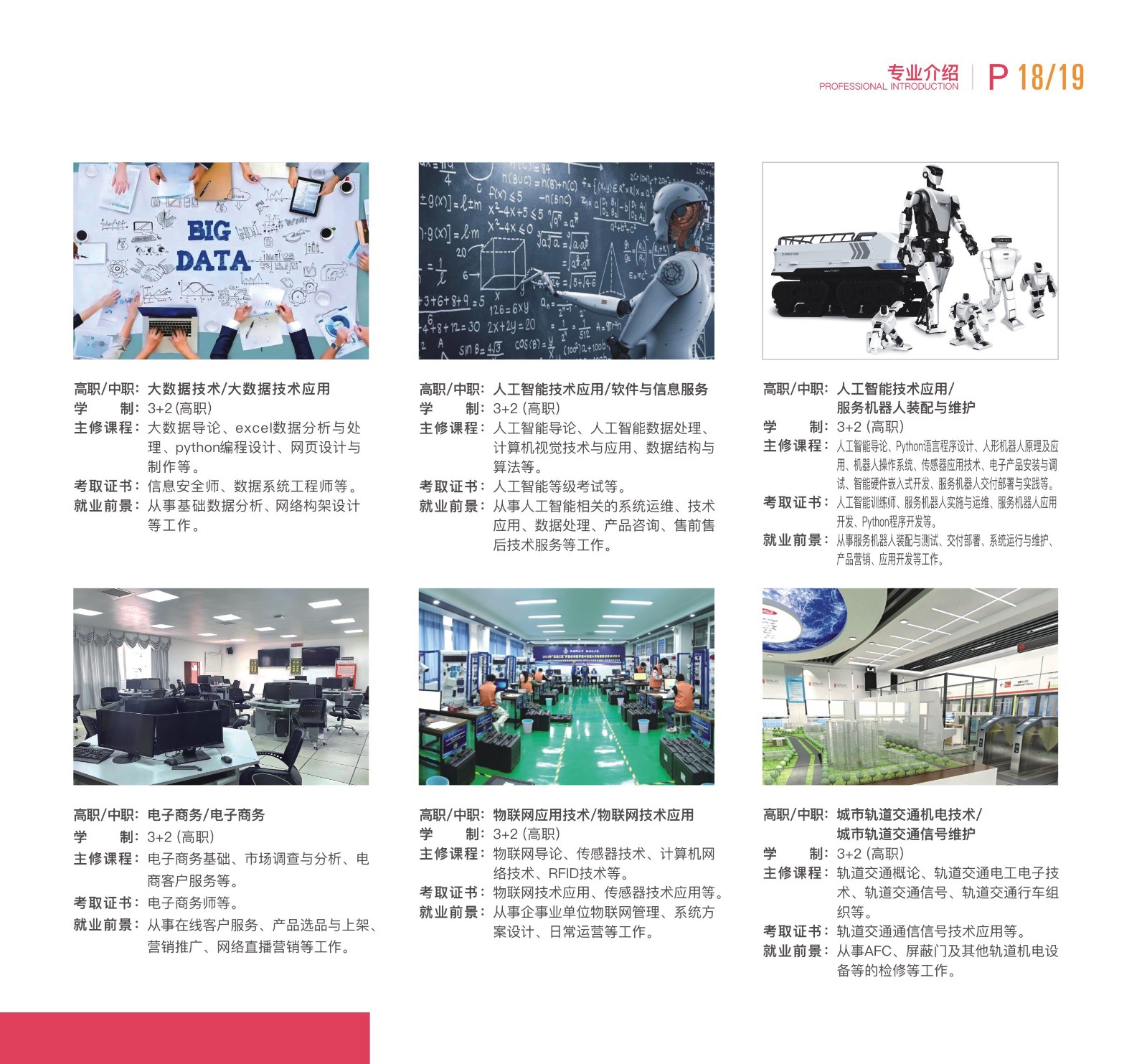 专业介绍
PROFESSIONAL INTRODUCTION
P 18/19

BIG DATA

高职/中职：大数据技术/大数据技术应用
学　　制：3+2(高职)
主修课程：大数据导论、excel数据分析与处理、python编程设计、网页设计与制作等。
考取证书：信息安全师、数据系统工程师等。
就业前景：从事基础数据分析、网络构架设计等工作。

高职/中职：人工智能技术应用/软件与信息服务
学　　制：3+2 (高职)
主修课程：人工智能导论、人工智能数据处理、计算机视觉技术与应用、数据结构与算法等。
考取证书：人工智能等级考试等。
就业前景：从事人工智能相关的系统运维、技术应用、数据处理、产品咨询、售前售后技术服务等工作。

高职/中职：人工智能技术应用/服务机器人装配与维护
学　　制：3+2 (高职)
主修课程：人工智能导论、Python语言程序设计、人形机器人原理及应用、机器人操作系统、传感器应用技术、电子产品安装与调试、智能硬件嵌入式开发、服务机器人交付部署与实践等。
考取证书：人工智能训练师、服务机器人实施与运维、服务机器人应用开发、Python程序开发等。
就业前景：从事服务机器人装配与测试、交付部署、系统运行与维护、产品营销、应用开发等工作。

高职/中职：电子商务/电子商务
学　　制：3+2 (高职)
主修课程：电子商务基础、市场调查与分析、电商客户服务等。
考取证书：电子商务师等。
就业前景：从事在线客户服务、产品选品与上架、营销推广、网络直播营销等工作。

高职/中职：物联网应用技术/物联网技术应用
学　　制：3+2 (高职)
主修课程：物联网导论、传感器技术、计算机网络技术、RFID技术等。
考取证书：物联网技术应用、传感器技术应用等。
就业前景：从事企事业单位物联网管理、系统方案设计、日常运营等工作。

高职/中职：城市轨道交通机电技术/城市轨道交通信号维护
学　　制：3+2 (高职)
主修课程：轨道交通概论、轨道交通电工电子技术、轨道交通信号、轨道交通行车组织等。
考取证书：轨道交通通信信号技术应用等。
就业前景：从事AFC、屏蔽门及其他轨道机电设备等的检修等工作。